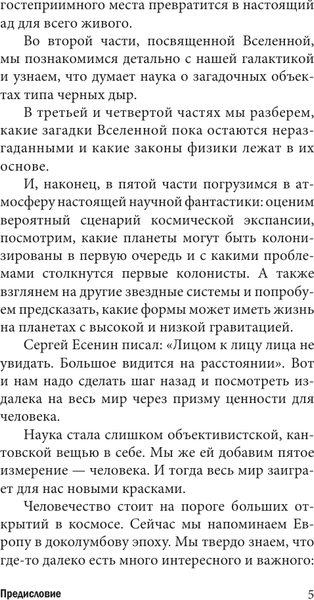 гостеприимного места превратится в настоящий ад для всего живого.

Во второй части, посвященной Вселенной, мы познакомимся детально с нашей галактикой и узнаем, что думает наука о загадочных объектах типа черных дыр.

В третьей и четвертой частях мы разберем, какие загадки Вселенной пока остаются неразгаданными и какие законы физики лежат в их основе.

И, наконец, в пятой части погрузимся в атмосферу настоящей научной фантастики: оценим вероятный сценарий космической экспансии, посмотрим, какие планеты могут быть колонизированы в первую очередь и с какими проблемами столкнутся первые колонисты. А также взглянем на другие звездные системы и попробуем предсказать, какие формы может иметь жизнь на планетах с высокой и низкой гравитацией.

Сергей Есенин писал: «Лицом к лицу лица не увидать. Большое видится на расстоянии». Вот и нам надо сделать шаг назад и посмотреть издалека на весь мир через призму ценности для человека.

Наука стала слишком объективистской, кантовской вещью в себе. Мы же ей добавим пятое измерение — человека. И тогда весь мир заиграет для нас новыми красками.

Человечество стоит на пороге больших открытий в космосе. Сейчас мы напоминаем Европу в доколумбову эпоху. Мы твердо знаем, что где-то далеко есть много интересного и важного:

Предисловие 5